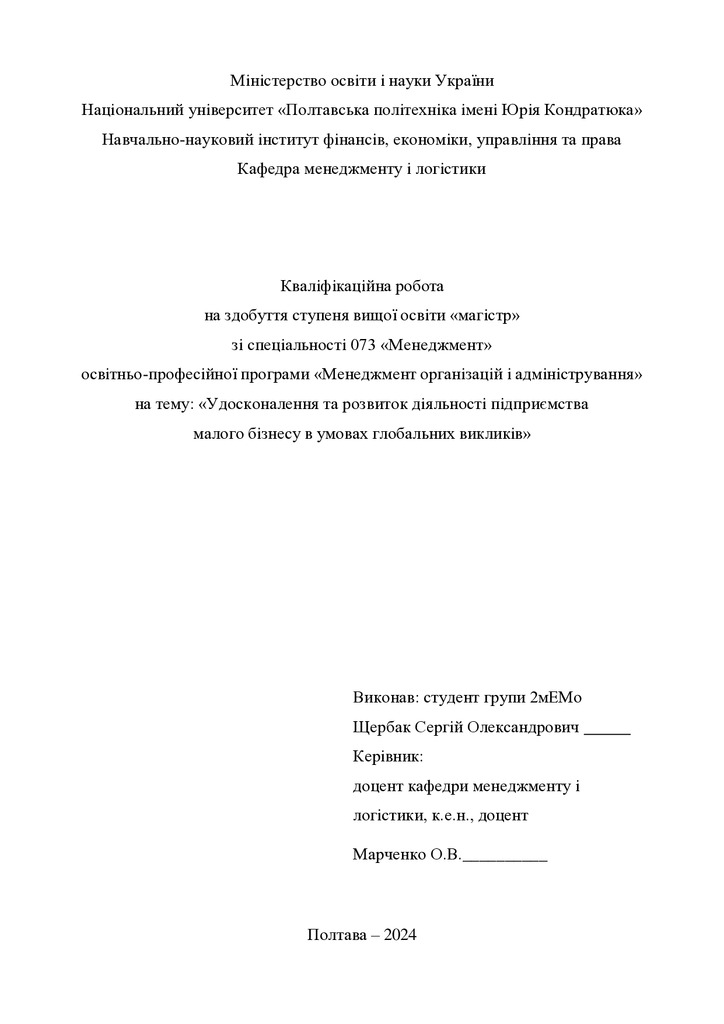 Міністерство освіти і науки України
Національний університет «Полтавська політехніка імені Юрія Кондратюка»
Навчально-науковий інститут фінансів, економіки, управління та права
Кафедра менеджменту і логістики

Кваліфікаційна робота
на здобуття ступеня вищої освіти «магістр»
зі спеціальності 073 «Менеджмент»
освітньо-професійної програми «Менеджмент організацій і адміністрування»
на тему: «Удосконалення та розвиток діяльності підприємства
малого бізнесу в умовах глобальних викликів»

Виконав: студент групи 2мЕМо
Щербак Сергій Олександрович ______
Керівник:
доцент кафедри менеджменту і логістики, к.е.н., доцент
Марченко О.В.__________

Полтава – 2024